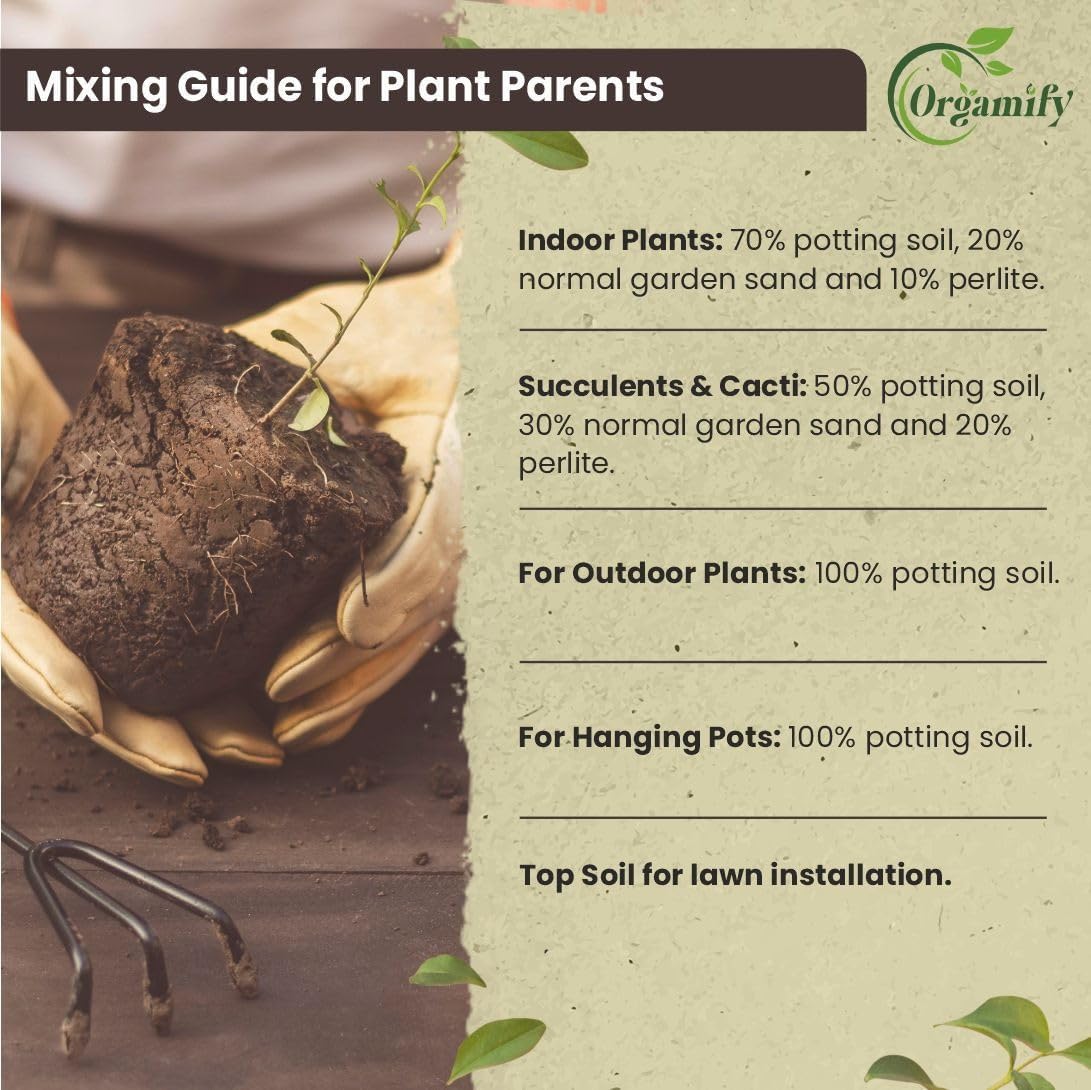 Mixing Guide for Plant Parents

Orgamify

Indoor Plants: 70% potting soil, 20% normal garden sand and 10% perlite.

Succulents & Cacti: 50% potting soil, 30% normal garden sand and 20% perlite.

For Outdoor Plants: 100% potting soil.

For Hanging Pots: 100% potting soil.

Top Soil for lawn installation.